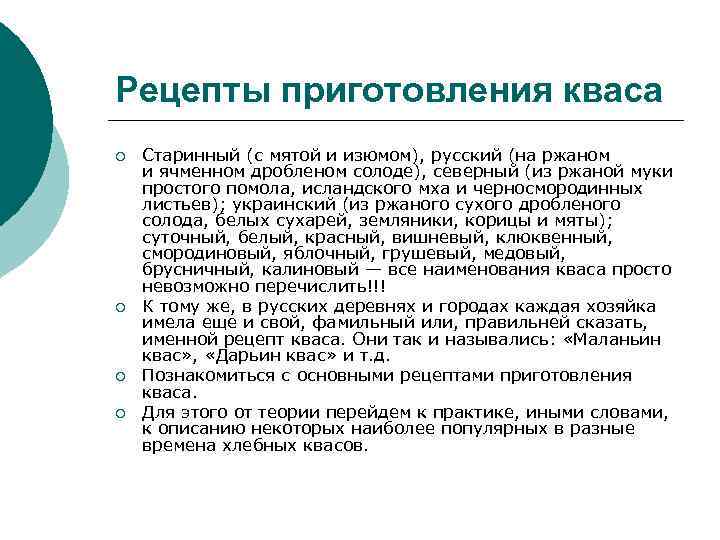 Рецепты приготовления кваса

Старинный (с мятой и изюмом), русский (на ржаном и ячменном дробленом солоде), северный (из ржаной муки простого помола, исландского мха и черносмородинных листьев); украинский (из ржаного сухого дробленого солода, белых сухарей, земляники, корицы и мяты); суточный, белый, красный, вишневый, клюквенный, смородиновый, яблочный, грушевый, медовый, брусничный, калиновый — все наименования кваса просто невозможно перечислить!!!

К тому же, в русских деревнях и городах каждая хозяйка имела еще и свой, фамильный или, правильней сказать, именной рецепт кваса. Они так и назывались: «Маланьин квас», «Дарьин квас» и т.д.

Познакомиться с основными рецептами приготовления кваса.

Для этого от теории перейдем к практике, иными словами, к описанию некоторых наиболее популярных в разные времена хлебных квасов.